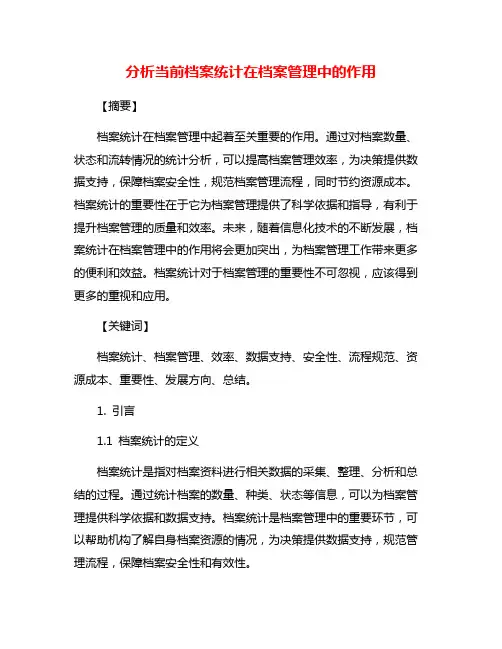 分析当前档案统计在档案管理中的作用

【摘要】

档案统计在档案管理中起着至关重要的作用。通过对档案数量、状态和流转情况的统计分析，可以提高档案管理效率，为决策提供数据支持，保障档案安全性，规范档案管理流程，同时节约资源成本。档案统计的重要性在于它为档案管理提供了科学依据和指导，有利于提升档案管理的质量和效率。未来，随着信息化技术的不断发展，档案统计在档案管理中的作用将会更加突出，为档案管理工作带来更多的便利和效益。档案统计对于档案管理的重要性不可忽视，应该得到更多的重视和应用。

【关键词】

档案统计、档案管理、效率、数据支持、安全性、流程规范、资源成本、重要性、发展方向、总结。

1. 引言

1.1 档案统计的定义

档案统计是指对档案资料进行相关数据的采集、整理、分析和总结的过程。通过统计档案的数量、种类、状态等信息，可以为档案管理提供科学依据和数据支持。档案统计是档案管理中的重要环节，可以帮助机构了解自身档案资源的情况，为决策提供数据支持，规范管理流程，保障档案安全性和有效性。